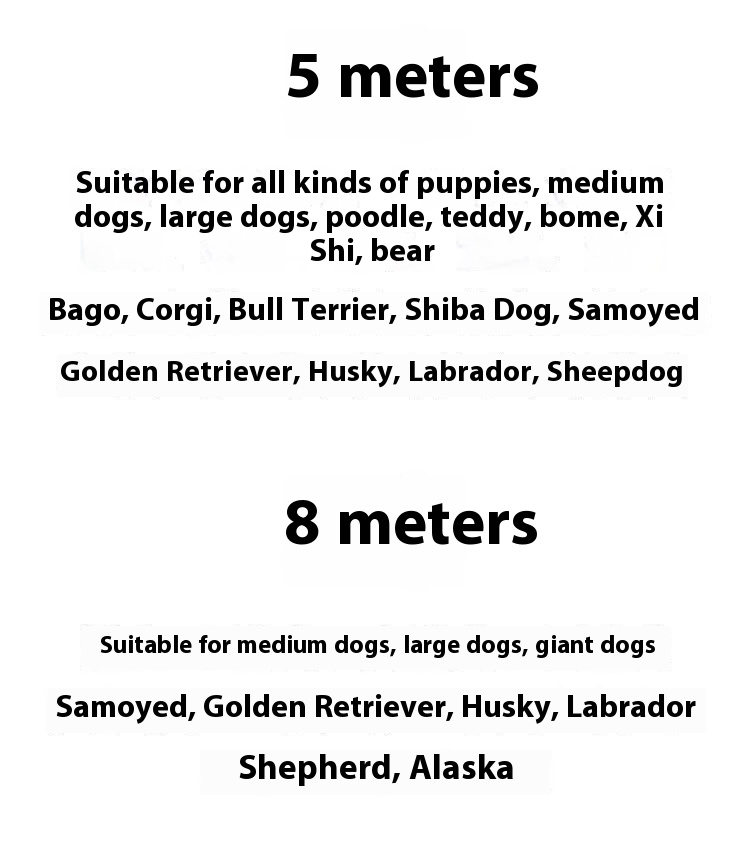 5 meters

Suitable for all kinds of puppies, medium dogs, large dogs, poodle, teddy, bome, Xi Shi, bear

Bago, Corgi, Bull Terrier, Shiba Dog, Samoyed

Golden Retriever, Husky, Labrador, Sheepdog

8 meters

Suitable for medium dogs, large dogs, giant dogs

Samoyed, Golden Retriever, Husky, Labrador

Shepherd, Alaska